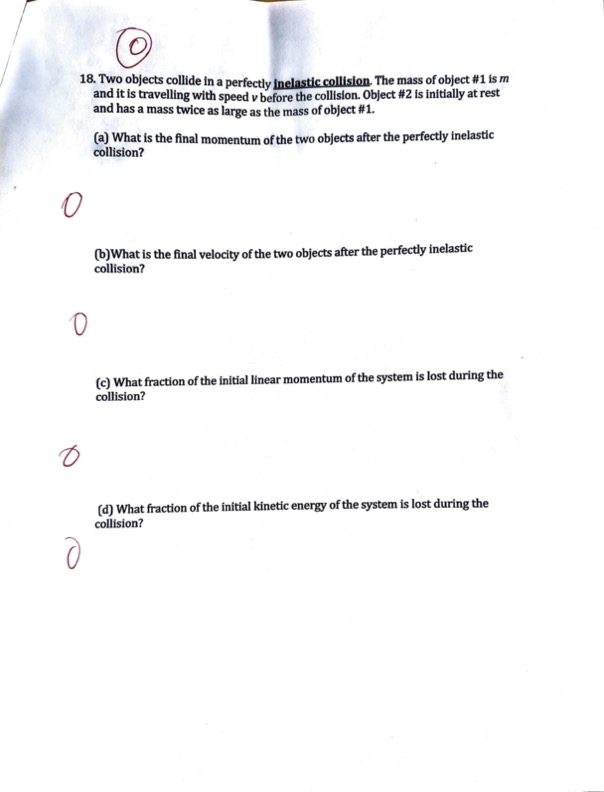 0

18. Two objects collide in a perfectly inelastic collision. The mass of object #1 is m and it is travelling with speed v before the collision. Object #2 is initially at rest and has a mass twice as large as the mass of object #1.

(a) What is the final momentum of the two objects after the perfectly inelastic collision?

0

(b)What is the final velocity of the two objects after the perfectly inelastic collision?

0

(c) What fraction of the initial linear momentum of the system is lost during the collision?

0

(d) What fraction of the initial kinetic energy of the system is lost during the collision?

0